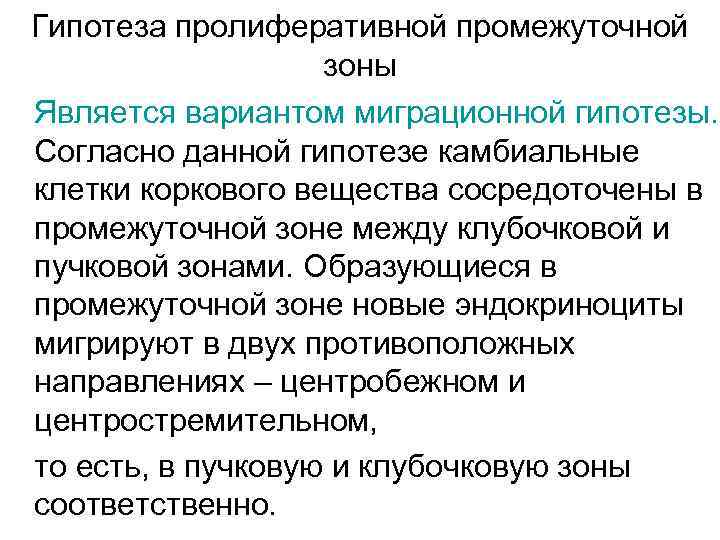 Гипотеза пролиферативной промежуточной зоны

Является вариантом миграционной гипотезы. Согласно данной гипотезе камбиальные клетки коркового вещества сосредоточены в промежуточной зоне между клубочковой и пучковой зонами. Образующиеся в промежуточной зоне новые эндокриноциты мигрируют в двух противоположных направлениях – центробежном и центростремительном,

то есть, в пучковую и клубочковую зоны соответственно.